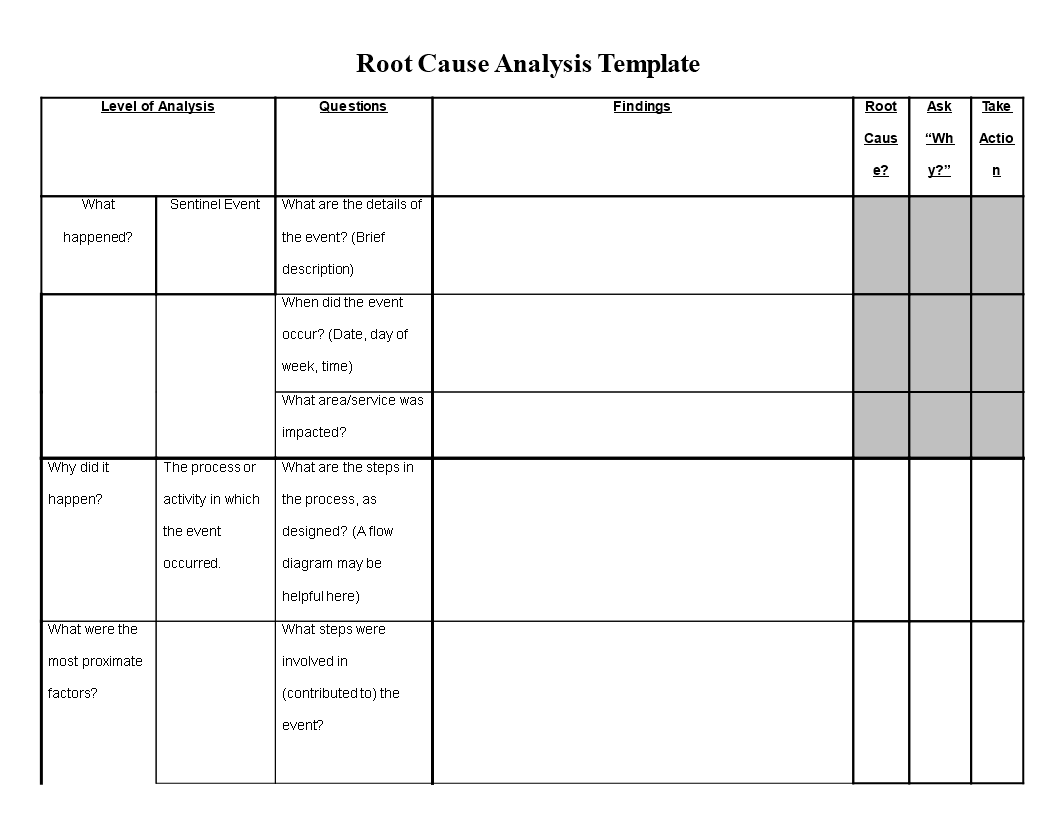 Root Cause Analysis Template

| Level of Analysis | | Questions | Findings | Root Cause? | Ask "Why?" | Take Action |
|---|---|---|---|---|---|---|
| What happened? | Sentinel Event | What are the details of the event? (Brief description) | | | | |
| | | When did the event occur? (Date, day of week, time) | | | | |
| | | What area/service was impacted? | | | | |
| Why did it happen? | The process or activity in which the event occurred. | What are the steps in the process, as designed? (A flow diagram may be helpful here) | | | | |
| What were the most proximate factors? | | What steps were involved in (contributed to) the event? | | | | |